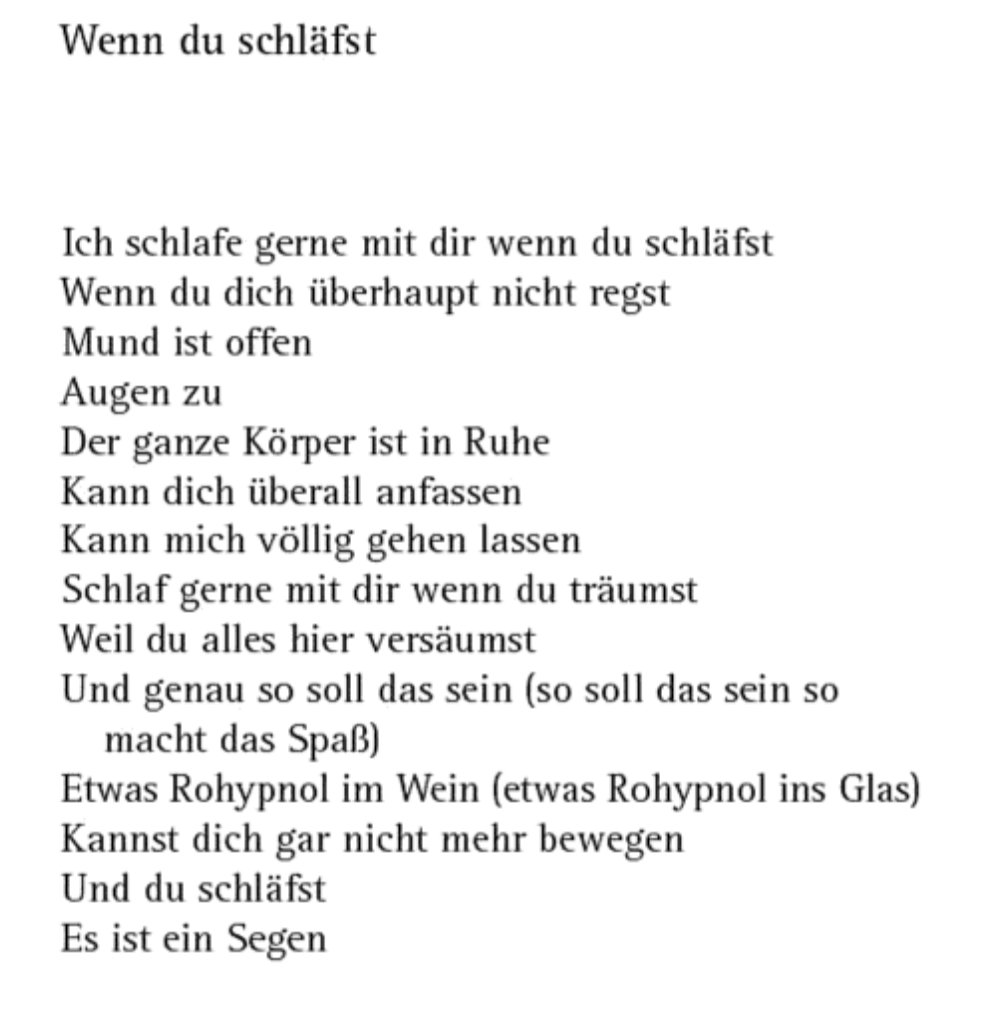 Wenn du schläfst

Ich schlafe gerne mit dir wenn du schläfst
Wenn du dich überhaupt nicht regst
Mund ist offen
Augen zu
Der ganze Körper ist in Ruhe
Kann dich überall anfassen
Kann mich völlig gehen lassen
Schlaf gerne mit dir wenn du träumst
Weil du alles hier versäumst
Und genau so soll das sein (so soll das sein so macht das Spaß)
Etwas Rohypnol im Wein (etwas Rohypnol ins Glas)
Kannst dich gar nicht mehr bewegen
Und du schläfst
Es ist ein Segen